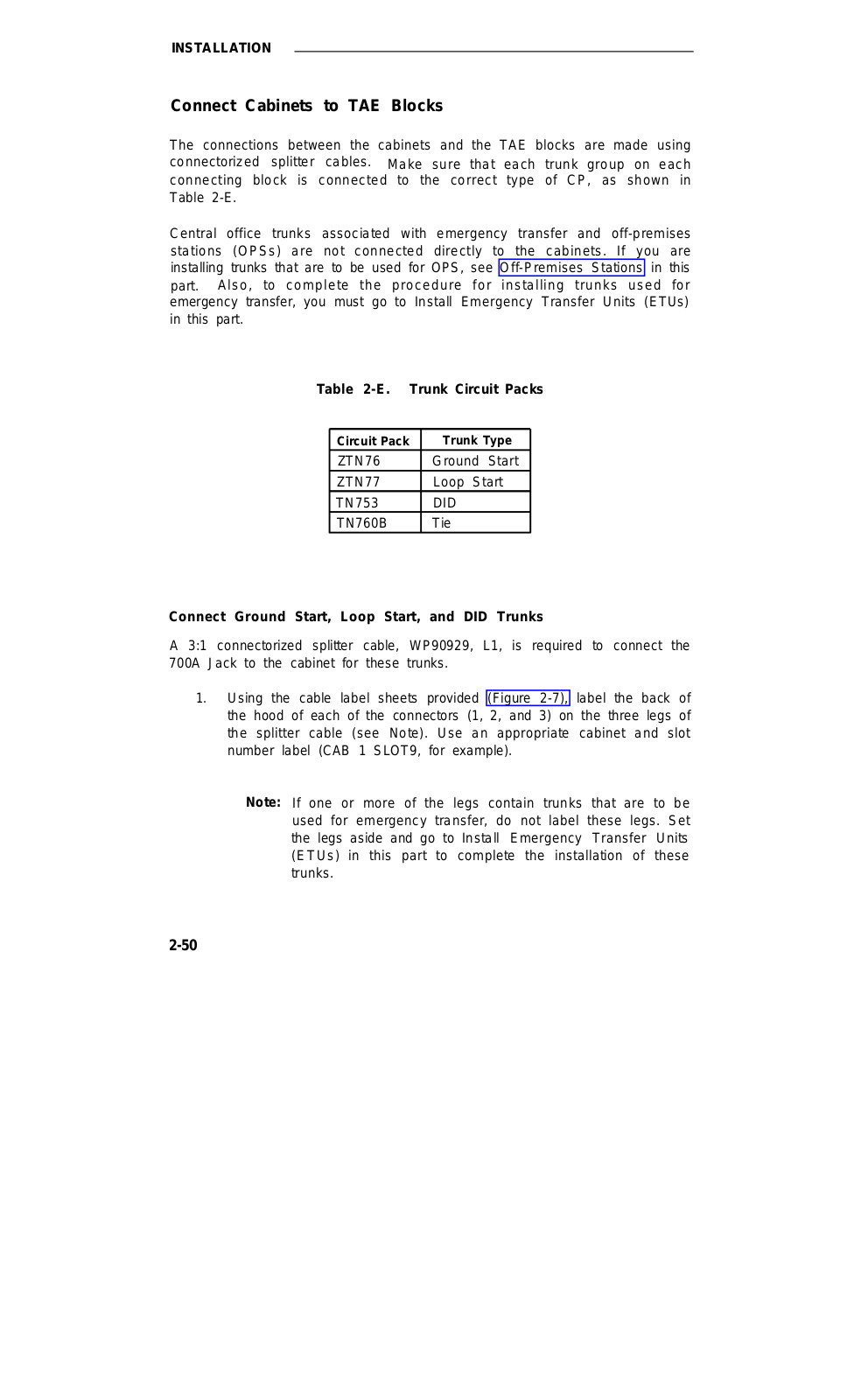 INSTALLATION

Connect Cabinets to TAE Blocks

The connections between the cabinets and the TAE blocks are made using connectorized splitter cables. Make sure that each trunk group on each connecting block is connected to the correct type of CP, as shown in Table 2-E.

Central office trunks associated with emergency transfer and off-premises stations (OPSs) are not connected directly to the cabinets. If you are installing trunks that are to be used for OPS, see Off-Premises Stations in this part. Also, to complete the procedure for installing trunks used for emergency transfer, you must go to Install Emergency Transfer Units (ETUs) in this part.

Table 2-E. Trunk Circuit Packs

| Circuit Pack | Trunk Type |
|---|---|
| ZTN76 | Ground Start |
| ZTN77 | Loop Start |
| TN753 | DID |
| TN760B | Tie |

Connect Ground Start, Loop Start, and DID Trunks

A 3:1 connectorized splitter cable, WP90929, L1, is required to connect the 700A Jack to the cabinet for these trunks.

1. Using the cable label sheets provided (Figure 2-7), label the back of the hood of each of the connectors (1, 2, and 3) on the three legs of the splitter cable (see Note). Use an appropriate cabinet and slot number label (CAB 1 SLOT9, for example).

Note: If one or more of the legs contain trunks that are to be used for emergency transfer, do not label these legs. Set the legs aside and go to Install Emergency Transfer Units (ETUs) in this part to complete the installation of these trunks.

2-50